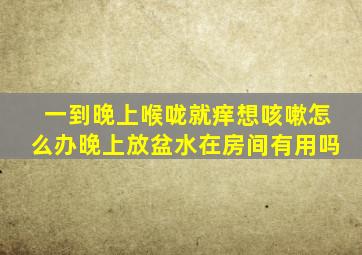 一到晚上喉咙就痒想咳嗽怎么办晚上放盆水在房间有用吗